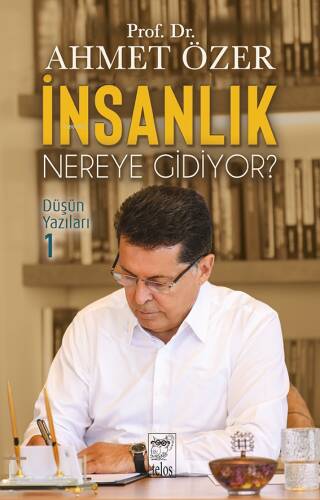 Prof. Dr.
AHMET ÖZER

İNSANLIK
NEREYE GİDİYOR?

Düşün
Yazıları
1

telos